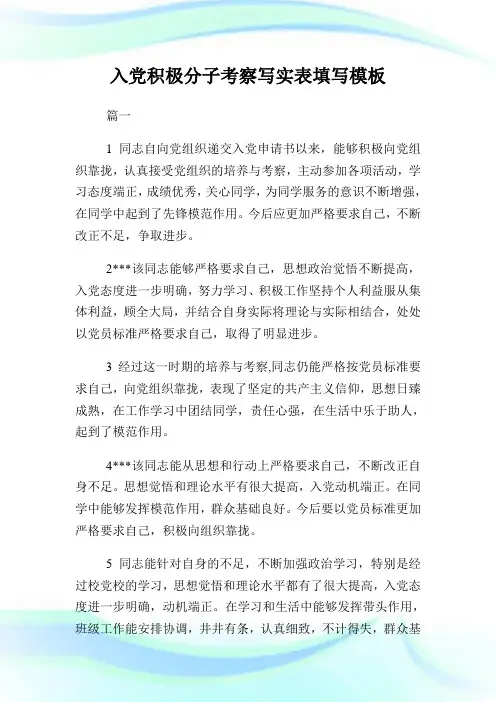 入党积极分子考察写实表填写模板

篇一

1 同志自向党组织递交入党申请书以来，能够积极向党组织靠拢，认真接受党组织的培养与考察，主动参加各项活动，学习态度端正，成绩优秀，关心同学，为同学服务的意识不断增强，在同学中起到了先锋模范作用。今后应更加严格要求自己，不断改正不足，争取进步。

2***该同志能够严格要求自己，思想政治觉悟不断提高，入党态度进一步明确，努力学习、积极工作坚持个人利益服从集体利益，顾全大局，并结合自身实际将理论与实际相结合，处处以党员标准严格要求自己，取得了明显进步。

3 经过这一时期的培养与考察,同志仍能严格按党员标准要求自己，向党组织靠拢，表现了坚定的共产主义信仰，思想日臻成熟，在工作学习中团结同学，责任心强，在生活中乐于助人，起到了模范作用。

4***该同志能从思想和行动上严格要求自己，不断改正自身不足。思想觉悟和理论水平有很大提高，入党动机端正。在同学中能够发挥模范作用，群众基础良好。今后要以党员标准更加严格要求自己，积极向组织靠拢。

5 同志能针对自身的不足，不断加强政治学习，特别是经过校党校的学习，思想觉悟和理论水平都有了很大提高，入党态度进一步明确，动机端正。在学习和生活中能够发挥带头作用，班级工作能安排协调，井井有条，认真细致，不计得失，群众基